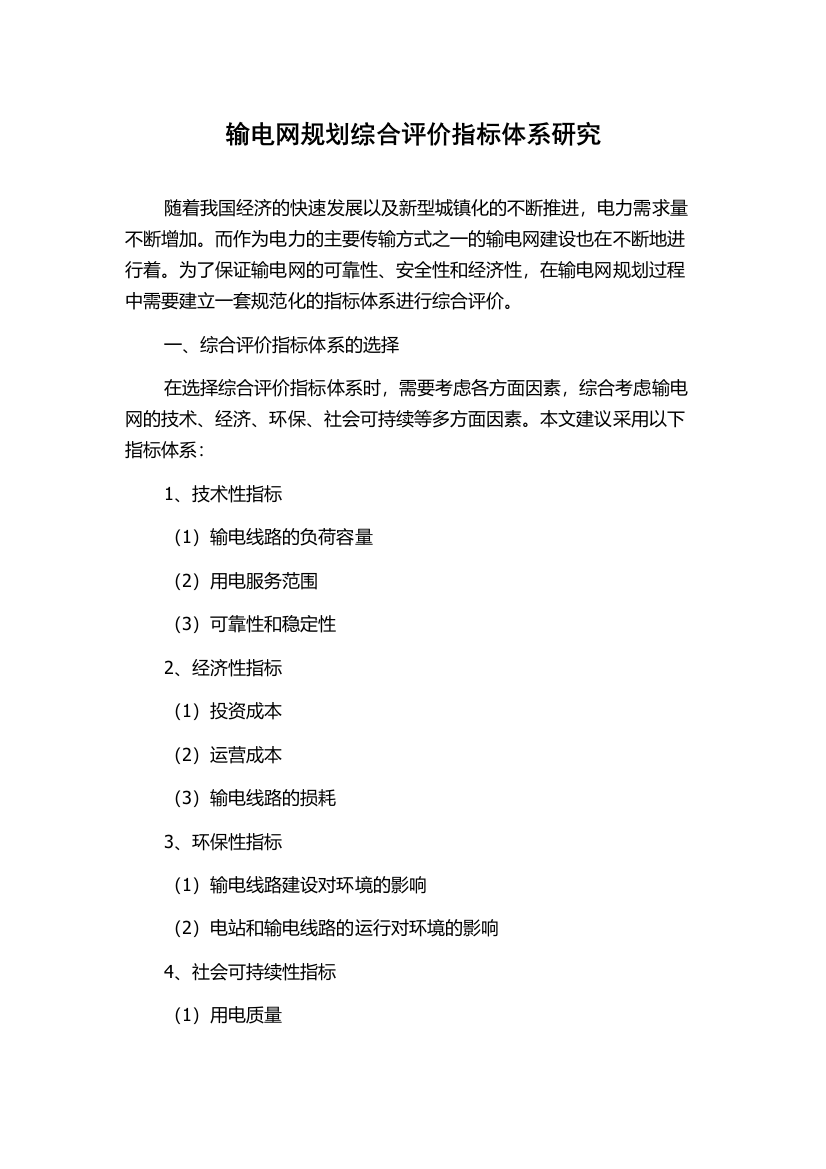 输电网规划综合评价指标体系研究

随着我国经济的快速发展以及新型城镇化的不断推进，电力需求量不断增加。而作为电力的主要传输方式之一的输电网建设也在不断地进行着。为了保证输电网的可靠性、安全性和经济性，在输电网规划过程中需要建立一套规范化的指标体系进行综合评价。

一、综合评价指标体系的选择

在选择综合评价指标体系时，需要考虑各方面因素，综合考虑输电网的技术、经济、环保、社会可持续等多方面因素。本文建议采用以下指标体系：

1、技术性指标

（1）输电线路的负荷容量

（2）用电服务范围

（3）可靠性和稳定性

2、经济性指标

（1）投资成本

（2）运营成本

（3）输电线路的损耗

3、环保性指标

（1）输电线路建设对环境的影响

（2）电站和输电线路的运行对环境的影响

4、社会可持续性指标

（1）用电质量